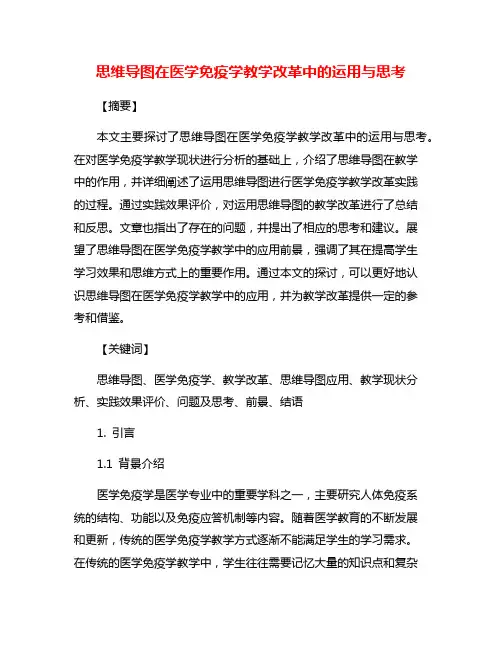 思维导图在医学免疫学教学改革中的运用与思考

【摘要】

本文主要探讨了思维导图在医学免疫学教学改革中的运用与思考。在对医学免疫学教学现状进行分析的基础上，介绍了思维导图在教学中的作用，并详细阐述了运用思维导图进行医学免疫学教学改革实践的过程。通过实践效果评价，对运用思维导图的教学改革进行了总结和反思。文章也指出了存在的问题，并提出了相应的思考和建议。展望了思维导图在医学免疫学教学中的应用前景，强调了其在提高学生学习效果和思维方式上的重要作用。通过本文的探讨，可以更好地认识思维导图在医学免疫学教学中的应用，并为教学改革提供一定的参考和借鉴。

【关键词】

思维导图、医学免疫学、教学改革、思维导图应用、教学现状分析、实践效果评价、问题及思考、前景、结语

1. 引言

1.1 背景介绍

医学免疫学是医学专业中的重要学科之一，主要研究人体免疫系统的结构、功能以及免疫应答机制等内容。随着医学教育的不断发展和更新，传统的医学免疫学教学方式逐渐不能满足学生的学习需求。在传统的医学免疫学教学中，学生往往需要记忆大量的知识点和复杂